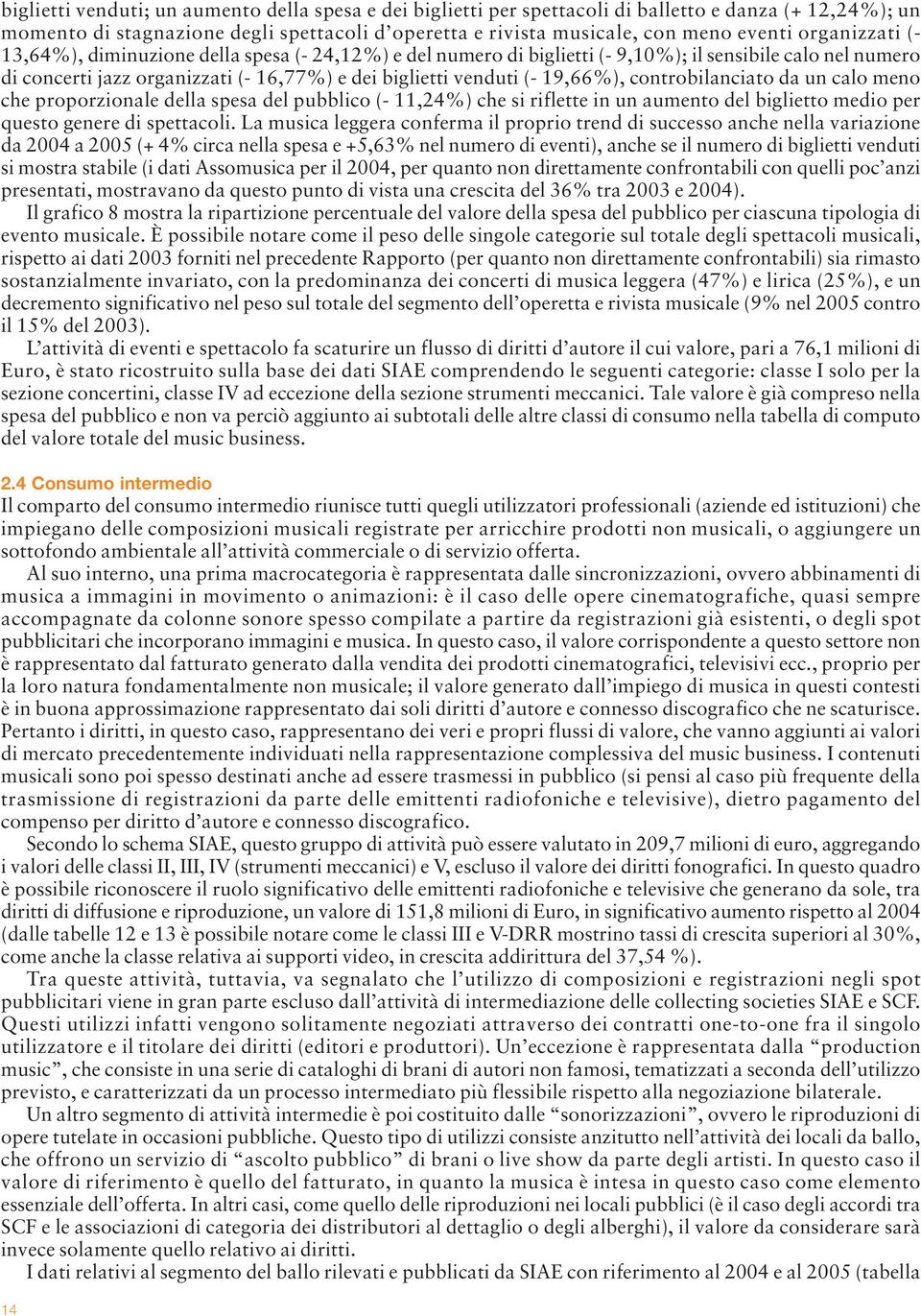 biglietti venduti; un aumento della spesa e dei biglietti per spettacoli di balletto e danza (+ 12,24%); un momento di stagnazione degli spettacoli d'operetta e rivista musicale, con meno eventi organizzati (- 13,64%), diminuzione della spesa (- 24,12%) e del numero di biglietti (- 9,10%); il sensibile calo nel numero di concerti jazz organizzati (- 16,77%) e dei biglietti venduti (- 19,66%), controbilanciato da un calo meno che proporzionale della spesa del pubblico (- 11,24%) che si riflette in un aumento del biglietto medio per questo genere di spettacoli. La musica leggera conferma il proprio trend di successo anche nella variazione da 2004 a 2005 (+ 4% circa nella spesa e +5,63% nel numero di eventi), anche se il numero di biglietti venduti si mostra stabile (i dati Assomusica per il 2004, per quanto non direttamente confrontabili con quelli poc'anzi presentati, mostravano da questo punto di vista una crescita del 36% tra 2003 e 2004).

Il grafico 8 mostra la ripartizione percentuale del valore della spesa del pubblico per ciascuna tipologia di evento musicale. È possibile notare come il peso delle singole categorie sul totale degli spettacoli musicali, rispetto ai dati 2003 forniti nel precedente Rapporto (per quanto non direttamente confrontabili) sia rimasto sostanzialmente invariato, con la predominanza dei concerti di musica leggera (47%) e lirica (25%), e un decremento significativo nel peso sul totale del segmento dell'operetta e rivista musicale (9% nel 2005 contro il 15% del 2003).

L'attività di eventi e spettacolo fa scaturire un flusso di diritti d'autore il cui valore, pari a 76,1 milioni di Euro, è stato ricostruito sulla base dei dati SIAE comprendendo le seguenti categorie: classe I solo per la sezione concertini, classe IV ad eccezione della sezione strumenti meccanici. Tale valore è già compreso nella spesa del pubblico e non va perciò aggiunto ai subtotali delle altre classi di consumo nella tabella di computo del valore totale del music business.

2.4 Consumo intermedio

Il comparto del consumo intermedio riunisce tutti quegli utilizzatori professionali (aziende ed istituzioni) che impiegano delle composizioni musicali registrate per arricchire prodotti non musicali, o aggiungere un sottofondo ambientale all'attività commerciale o di servizio offerta.

Al suo interno, una prima macrocategoria è rappresentata dalle sincronizzazioni, ovvero abbinamenti di musica a immagini in movimento o animazioni: è il caso delle opere cinematografiche, quasi sempre accompagnate da colonne sonore spesso compilate a partire da registrazioni già esistenti, o degli spot pubblicitari che incorporano immagini e musica. In questo caso, il valore corrispondente a questo settore non è rappresentato dal fatturato generato dalla vendita dei prodotti cinematografici, televisivi ecc., proprio per la loro natura fondamentalmente non musicale; il valore generato dall'impiego di musica in questi contesti è in buona approssimazione rappresentato dai soli diritti d'autore e connesso discografico che ne scaturisce. Pertanto i diritti, in questo caso, rappresentano dei veri e propri flussi di valore, che vanno aggiunti ai valori di mercato precedentemente individuati nella rappresentazione complessiva del music business. I contenuti musicali sono poi spesso destinati anche ad essere trasmessi in pubblico (si pensi al caso più frequente della trasmissione di registrazioni da parte delle emittenti radiofoniche e televisive), dietro pagamento del compenso per diritto d'autore e connesso discografico.

Secondo lo schema SIAE, questo gruppo di attività può essere valutato in 209,7 milioni di euro, aggregando i valori delle classi II, III, IV (strumenti meccanici) e V, escluso il valore dei diritti fonografici. In questo quadro è possibile riconoscere il ruolo significativo delle emittenti radiofoniche e televisive che generano da sole, tra diritti di diffusione e riproduzione, un valore di 151,8 milioni di Euro, in significativo aumento rispetto al 2004 (dalle tabelle 12 e 13 è possibile notare come le classi III e V-DRR mostrino tassi di crescita superiori al 30%, come anche la classe relativa ai supporti video, in crescita addirittura del 37,54 %).

Tra queste attività, tuttavia, va segnalato che l'utilizzo di composizioni e registrazioni negli spot pubblicitari viene in gran parte escluso dall'attività di intermediazione delle collecting societies SIAE e SCF. Questi utilizzi infatti vengono solitamente negoziati attraverso dei contratti one-to-one fra il singolo utilizzatore e il titolare dei diritti (editori e produttori). Un'eccezione è rappresentata dalla "production music", che consiste in una serie di cataloghi di brani di autori non famosi, tematizzati a seconda dell'utilizzo previsto, e caratterizzati da un processo intermediato più flessibile rispetto alla negoziazione bilaterale.

Un altro segmento di attività intermedie è poi costituito dalle "sonorizzazioni", ovvero le riproduzioni di opere tutelate in occasioni pubbliche. Questo tipo di utilizzi consiste anzitutto nell'attività dei locali da ballo, che offrono un servizio di "ascolto pubblico" di brani o live show da parte degli artisti. In questo caso il valore di riferimento è quello del fatturato, in quanto la musica è intesa in questo caso come elemento essenziale dell'offerta. In altri casi, come quello delle riproduzioni nei locali pubblici (è il caso degli accordi tra SCF e le associazioni di categoria dei distributori al dettaglio o degli alberghi), il valore da considerare sarà invece solamente quello relativo ai diritti.

I dati relativi al segmento del ballo rilevati e pubblicati da SIAE con riferimento al 2004 e al 2005 (tabella

14